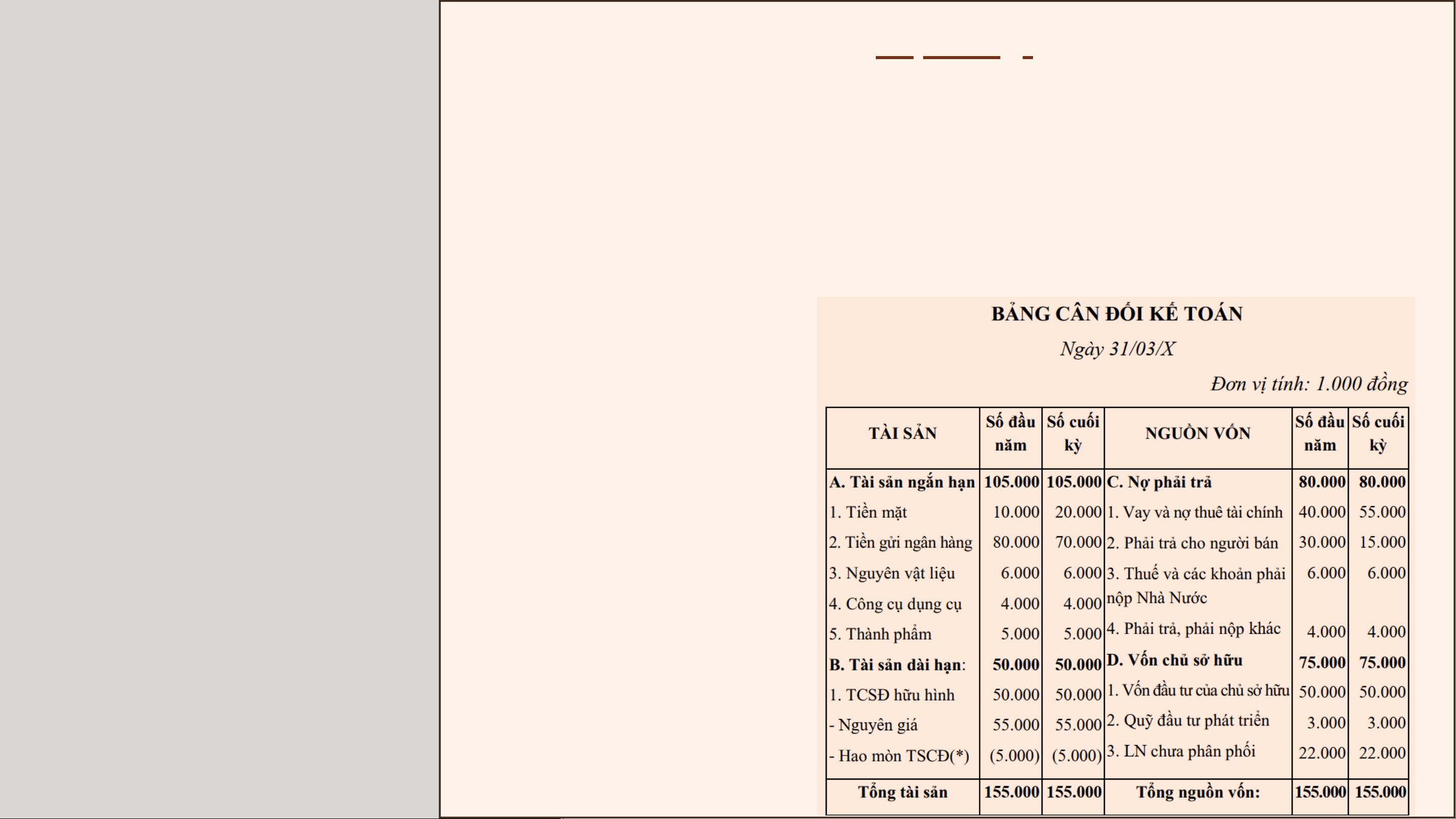 BẢNG CÂN ĐỐI KẾ TOÁN

Ngày 31/03/X

Đơn vị tính: 1.000 đồng

| TÀI SẢN | Số đầu năm | Số cuối kỳ | NGUỒN VỐN | Số đầu năm | Số cuối kỳ |
|---|---|---|---|---|---|
| A. Tài sản ngắn hạn | 105.000 | 105.000 | C. Nợ phải trả | 80.000 | 80.000 |
| 1. Tiền mặt | 10.000 | 20.000 | 1. Vay và nợ thuê tài chính | 40.000 | 55.000 |
| 2. Tiền gửi ngân hàng | 80.000 | 70.000 | 2. Phải trả cho người bán | 30.000 | 15.000 |
| 3. Nguyên vật liệu | 6.000 | 6.000 | 3. Thuế và các khoản phải nộp Nhà Nước | 6.000 | 6.000 |
| 4. Công cụ dụng cụ | 4.000 | 4.000 | | | |
| 5. Thành phẩm | 5.000 | 5.000 | 4. Phải trả, phải nộp khác | 4.000 | 4.000 |
| B. Tài sản dài hạn: | 50.000 | 50.000 | D. Vốn chủ sở hữu | 75.000 | 75.000 |
| 1. TCSĐ hữu hình | 50.000 | 50.000 | 1. Vốn đầu tư của chủ sở hữu | 50.000 | 50.000 |
| - Nguyên giá | 55.000 | 55.000 | 2. Quỹ đầu tư phát triển | 3.000 | 3.000 |
| - Hao mòn TSCĐ(*) | (5.000) | (5.000) | 3. LN chưa phân phối | 22.000 | 22.000 |
| Tổng tài sản | 155.000 | 155.000 | Tổng nguồn vốn: | 155.000 | 155.000 |